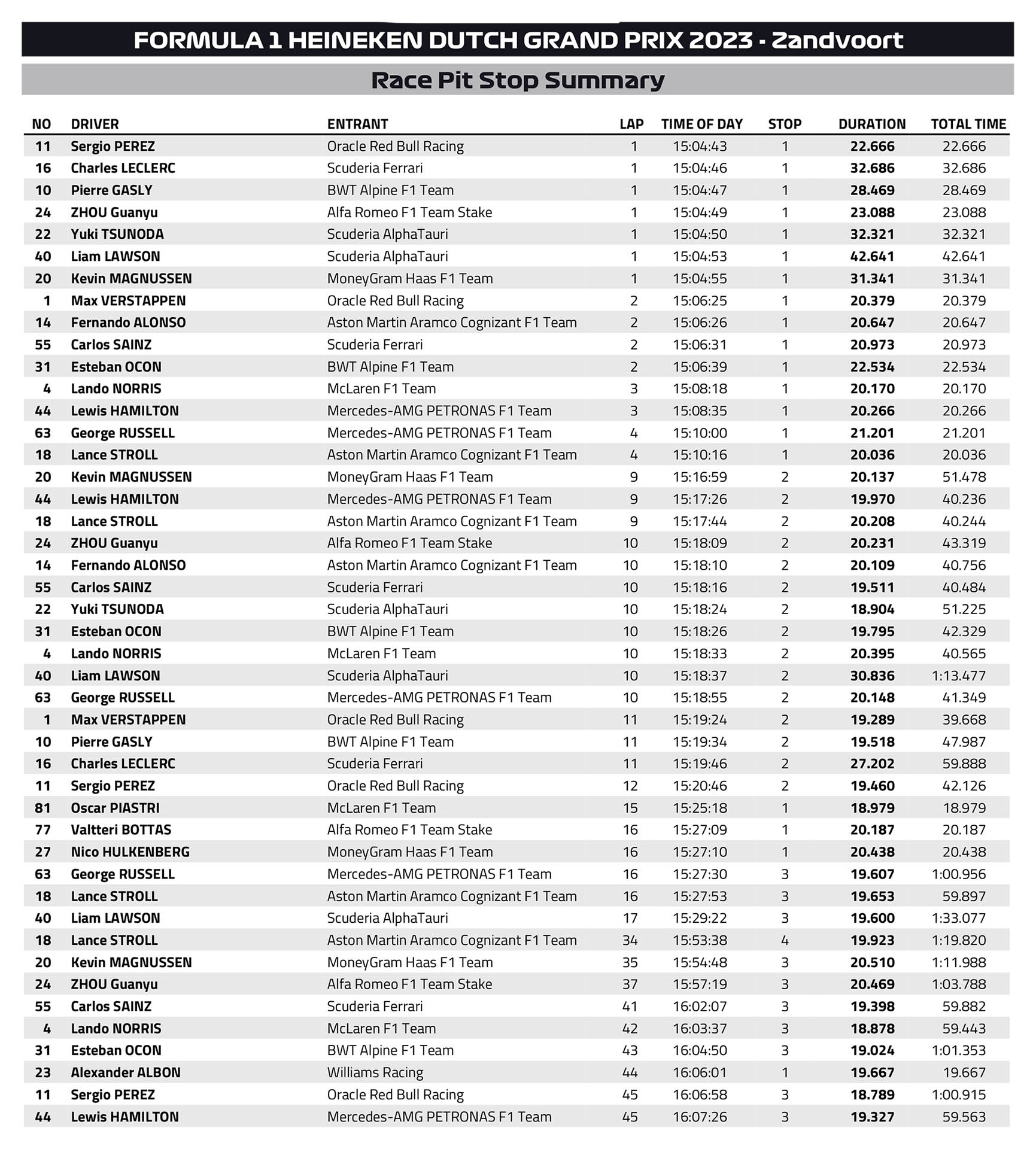 FORMULA 1 HEINEKEN DUTCH GRAND PRIX 2023 - Zandvoort

Race Pit Stop Summary

| NO | DRIVER | ENTRANT | LAP | TIME OF DAY | STOP | DURATION | TOTAL TIME |
|---|---|---|---|---|---|---|---|
| 11 | Sergio PEREZ | Oracle Red Bull Racing | 1 | 15:04:43 | 1 | 22.666 | 22.666 |
| 16 | Charles LECLERC | Scuderia Ferrari | 1 | 15:04:46 | 1 | 32.686 | 32.686 |
| 10 | Pierre GASLY | BWT Alpine F1 Team | 1 | 15:04:47 | 1 | 28.469 | 28.469 |
| 24 | ZHOU Guanyu | Alfa Romeo F1 Team Stake | 1 | 15:04:49 | 1 | 23.088 | 23.088 |
| 22 | Yuki TSUNODA | Scuderia AlphaTauri | 1 | 15:04:50 | 1 | 32.321 | 32.321 |
| 40 | Liam LAWSON | Scuderia AlphaTauri | 1 | 15:04:53 | 1 | 42.641 | 42.641 |
| 20 | Kevin MAGNUSSEN | MoneyGram Haas F1 Team | 1 | 15:04:55 | 1 | 31.341 | 31.341 |
| 1 | Max VERSTAPPEN | Oracle Red Bull Racing | 2 | 15:06:25 | 1 | 20.379 | 20.379 |
| 14 | Fernando ALONSO | Aston Martin Aramco Cognizant F1 Team | 2 | 15:06:26 | 1 | 20.647 | 20.647 |
| 55 | Carlos SAINZ | Scuderia Ferrari | 2 | 15:06:31 | 1 | 20.973 | 20.973 |
| 31 | Esteban OCON | BWT Alpine F1 Team | 2 | 15:06:39 | 1 | 22.534 | 22.534 |
| 4 | Lando NORRIS | McLaren F1 Team | 3 | 15:08:18 | 1 | 20.170 | 20.170 |
| 44 | Lewis HAMILTON | Mercedes-AMG PETRONAS F1 Team | 3 | 15:08:35 | 1 | 20.266 | 20.266 |
| 63 | George RUSSELL | Mercedes-AMG PETRONAS F1 Team | 4 | 15:10:00 | 1 | 21.201 | 21.201 |
| 18 | Lance STROLL | Aston Martin Aramco Cognizant F1 Team | 4 | 15:10:16 | 1 | 20.036 | 20.036 |
| 20 | Kevin MAGNUSSEN | MoneyGram Haas F1 Team | 9 | 15:16:59 | 2 | 20.137 | 51.478 |
| 44 | Lewis HAMILTON | Mercedes-AMG PETRONAS F1 Team | 9 | 15:17:26 | 2 | 19.970 | 40.236 |
| 18 | Lance STROLL | Aston Martin Aramco Cognizant F1 Team | 9 | 15:17:44 | 2 | 20.208 | 40.244 |
| 24 | ZHOU Guanyu | Alfa Romeo F1 Team Stake | 10 | 15:18:09 | 2 | 20.231 | 43.319 |
| 14 | Fernando ALONSO | Aston Martin Aramco Cognizant F1 Team | 10 | 15:18:10 | 2 | 20.109 | 40.756 |
| 55 | Carlos SAINZ | Scuderia Ferrari | 10 | 15:18:16 | 2 | 19.511 | 40.484 |
| 22 | Yuki TSUNODA | Scuderia AlphaTauri | 10 | 15:18:24 | 2 | 18.904 | 51.225 |
| 31 | Esteban OCON | BWT Alpine F1 Team | 10 | 15:18:26 | 2 | 19.795 | 42.329 |
| 4 | Lando NORRIS | McLaren F1 Team | 10 | 15:18:33 | 2 | 20.395 | 40.565 |
| 40 | Liam LAWSON | Scuderia AlphaTauri | 10 | 15:18:37 | 2 | 30.836 | 1:13.477 |
| 63 | George RUSSELL | Mercedes-AMG PETRONAS F1 Team | 10 | 15:18:55 | 2 | 20.148 | 41.349 |
| 1 | Max VERSTAPPEN | Oracle Red Bull Racing | 11 | 15:19:24 | 2 | 19.289 | 39.668 |
| 10 | Pierre GASLY | BWT Alpine F1 Team | 11 | 15:19:34 | 2 | 19.518 | 47.987 |
| 16 | Charles LECLERC | Scuderia Ferrari | 11 | 15:19:46 | 2 | 27.202 | 59.888 |
| 11 | Sergio PEREZ | Oracle Red Bull Racing | 12 | 15:20:46 | 2 | 19.460 | 42.126 |
| 81 | Oscar PIASTRI | McLaren F1 Team | 15 | 15:25:18 | 1 | 18.979 | 18.979 |
| 77 | Valtteri BOTTAS | Alfa Romeo F1 Team Stake | 16 | 15:27:09 | 1 | 20.187 | 20.187 |
| 27 | Nico HULKENBERG | MoneyGram Haas F1 Team | 16 | 15:27:10 | 1 | 20.438 | 20.438 |
| 63 | George RUSSELL | Mercedes-AMG PETRONAS F1 Team | 16 | 15:27:30 | 3 | 19.607 | 1:00.956 |
| 18 | Lance STROLL | Aston Martin Aramco Cognizant F1 Team | 16 | 15:27:53 | 3 | 19.653 | 59.897 |
| 40 | Liam LAWSON | Scuderia AlphaTauri | 17 | 15:29:22 | 3 | 19.600 | 1:33.077 |
| 18 | Lance STROLL | Aston Martin Aramco Cognizant F1 Team | 34 | 15:53:38 | 4 | 19.923 | 1:19.820 |
| 20 | Kevin MAGNUSSEN | MoneyGram Haas F1 Team | 35 | 15:54:48 | 3 | 20.510 | 1:11.988 |
| 24 | ZHOU Guanyu | Alfa Romeo F1 Team Stake | 37 | 15:57:19 | 3 | 20.469 | 1:03.788 |
| 55 | Carlos SAINZ | Scuderia Ferrari | 41 | 16:02:07 | 3 | 19.398 | 59.882 |
| 4 | Lando NORRIS | McLaren F1 Team | 42 | 16:03:37 | 3 | 18.878 | 59.443 |
| 31 | Esteban OCON | BWT Alpine F1 Team | 43 | 16:04:50 | 3 | 19.024 | 1:01.353 |
| 23 | Alexander ALBON | Williams Racing | 44 | 16:06:01 | 1 | 19.667 | 19.667 |
| 11 | Sergio PEREZ | Oracle Red Bull Racing | 45 | 16:06:58 | 3 | 18.789 | 1:00.915 |
| 44 | Lewis HAMILTON | Mercedes-AMG PETRONAS F1 Team | 45 | 16:07:26 | 3 | 19.327 | 59.563 |